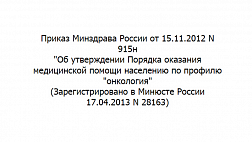 Приказ Минздрава России от 15.11.2012 N 915н
"Об утверждении Порядка оказания медицинской помощи населению по профилю "онкология"
(Зарегистрировано в Минюсте России 17.04.2013 N 28163)